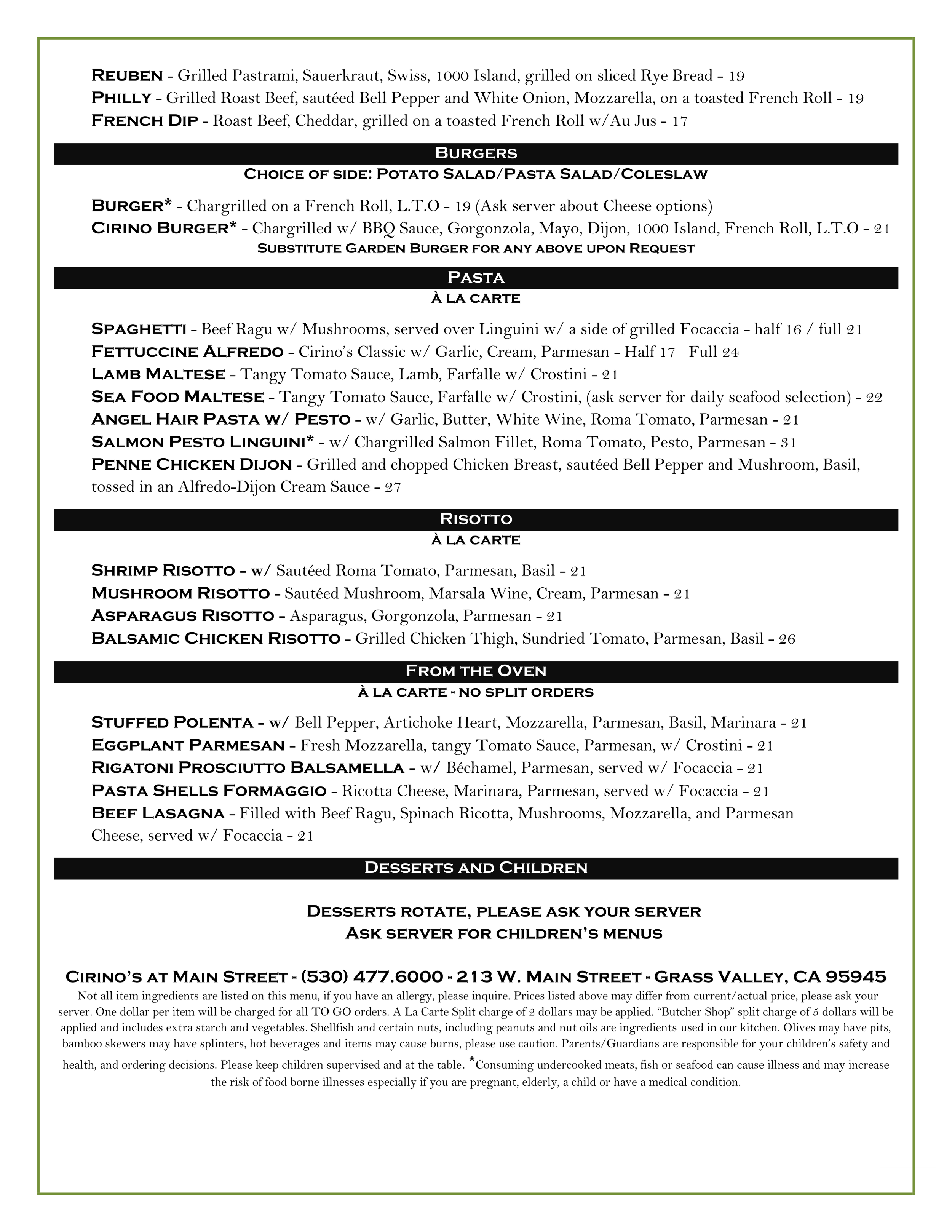 REUBEN - Grilled Pastrami, Sauerkraut, Swiss, 1000 Island, grilled on sliced Rye Bread - 19
PHILLY - Grilled Roast Beef, sautéed Bell Pepper and White Onion, Mozzarella, on a toasted French Roll - 19
FRENCH DIP - Roast Beef, Cheddar, grilled on a toasted French Roll w/Au Jus - 17

BURGERS
CHOICE OF SIDE: POTATO SALAD/PASTA SALAD/COLESLAW

BURGER* - Chargrilled on a French Roll, L.T.O - 19 (Ask server about Cheese options)
CIRINO BURGER* - Chargrilled w/ BBQ Sauce, Gorgonzola, Mayo, Dijon, 1000 Island, French Roll, L.T.O - 21
SUBSTITUTE GARDEN BURGER FOR ANY ABOVE UPON REQUEST

PASTA
À LA CARTE

SPAGHETTI - Beef Ragu w/ Mushrooms, served over Linguini w/ a side of grilled Focaccia - half 16 / full 21
FETTUCCINE ALFREDO - Cirino's Classic w/ Garlic, Cream, Parmesan - Half 17 Full 24
LAMB MALTESE - Tangy Tomato Sauce, Lamb, Farfalle w/ Crostini - 21
SEA FOOD MALTESE - Tangy Tomato Sauce, Farfalle w/ Crostini, (ask server for daily seafood selection) - 22
ANGEL HAIR PASTA W/ PESTO - w/ Garlic, Butter, White Wine, Roma Tomato, Parmesan - 21
SALMON PESTO LINGUINI* - w/ Chargrilled Salmon Fillet, Roma Tomato, Pesto, Parmesan - 31
PENNE CHICKEN DIJON - Grilled and chopped Chicken Breast, sautéed Bell Pepper and Mushroom, Basil, tossed in an Alfredo-Dijon Cream Sauce - 27

RISOTTO
À LA CARTE

SHRIMP RISOTTO - w/ Sautéed Roma Tomato, Parmesan, Basil - 21
MUSHROOM RISOTTO - Sautéed Mushroom, Marsala Wine, Cream, Parmesan - 21
ASPARAGUS RISOTTO - Asparagus, Gorgonzola, Parmesan - 21
BALSAMIC CHICKEN RISOTTO - Grilled Chicken Thigh, Sundried Tomato, Parmesan, Basil - 26

FROM THE OVEN
À LA CARTE - NO SPLIT ORDERS

STUFFED POLENTA - w/ Bell Pepper, Artichoke Heart, Mozzarella, Parmesan, Basil, Marinara - 21
EGGPLANT PARMESAN - Fresh Mozzarella, tangy Tomato Sauce, Parmesan, w/ Crostini - 21
RIGATONI PROSCIUTTO BALSAMELLA - w/ Béchamel, Parmesan, served w/ Focaccia - 21
PASTA SHELLS FORMAGGIO - Ricotta Cheese, Marinara, Parmesan, served w/ Focaccia - 21
BEEF LASAGNA - Filled with Beef Ragu, Spinach Ricotta, Mushrooms, Mozzarella, and Parmesan Cheese, served w/ Focaccia - 21

DESSERTS AND CHILDREN

DESSERTS ROTATE, PLEASE ASK YOUR SERVER
ASK SERVER FOR CHILDREN'S MENUS

CIRINO'S AT MAIN STREET - (530) 477.6000 - 213 W. MAIN STREET - GRASS VALLEY, CA 95945
Not all item ingredients are listed on this menu, if you have an allergy, please inquire. Prices listed above may differ from current/actual price, please ask your server. One dollar per item will be charged for all TO GO orders. A La Carte Split charge of 2 dollars may be applied. "Butcher Shop" split charge of 5 dollars will be applied and includes extra starch and vegetables. Shellfish and certain nuts, including peanuts and nut oils are ingredients used in our kitchen. Olives may have pits, bamboo skewers may have splinters, hot beverages and items may cause burns, please use caution. Parents/Guardians are responsible for your children's safety and health, and ordering decisions. Please keep children supervised and at the table. *Consuming undercooked meats, fish or seafood can cause illness and may increase the risk of food borne illnesses especially if you are pregnant, elderly, a child or have a medical condition.